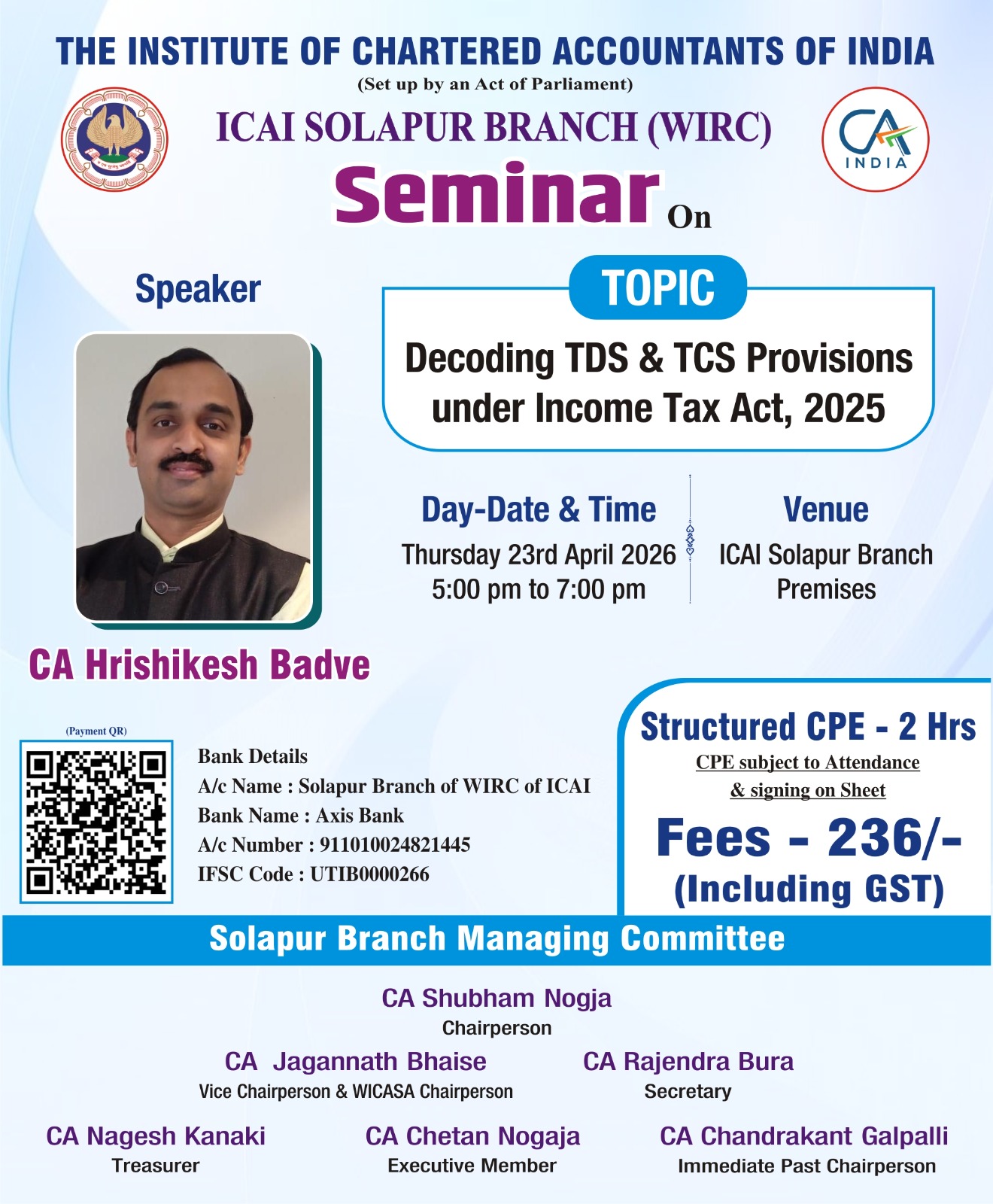 THE INSTITUTE OF CHARTERED ACCOUNTANTS OF INDIA
(Set up by an Act of Parliament)

ICAI SOLAPUR BRANCH (WIRC)

CA INDIA

Seminar On

Speaker

TOPIC

Decoding TDS & TCS Provisions under Income Tax Act, 2025

Day-Date & Time
Thursday 23rd April 2026
5:00 pm to 7:00 pm

Venue
ICAI Solapur Branch Premises

CA Hrishikesh Badve

(Payment QR)

Bank Details
A/c Name : Solapur Branch of WIRC of ICAI
Bank Name : Axis Bank
A/c Number : 911010024821445
IFSC Code : UTIB0000266

Structured CPE - 2 Hrs
CPE subject to Attendance & signing on Sheet

Fees - 236/-
(Including GST)

Solapur Branch Managing Committee

CA Shubham Nogja
Chairperson

CA Jagannath Bhaise
Vice Chairperson & WICASA Chairperson

CA Rajendra Bura
Secretary

CA Nagesh Kanaki
Treasurer

CA Chetan Nogaja
Executive Member

CA Chandrakant Galpalli
Immediate Past Chairperson